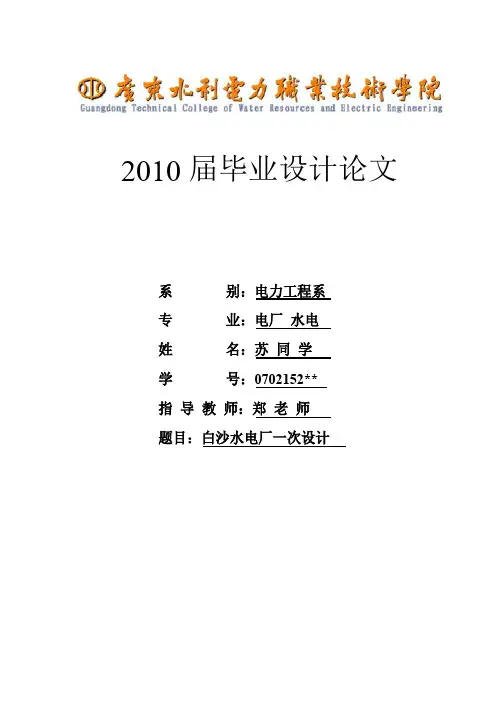 廣東水利電力職業技術學院
Guangdong Technical College of Water Resources and Electric Engineering

2010 届毕业设计论文

系　　别：电力工程系

专　　业：电厂 水电

姓　　名：苏 同 学

学　　号：0702152**

指 导 教 师：郑 老 师

题目：白沙水电厂一次设计